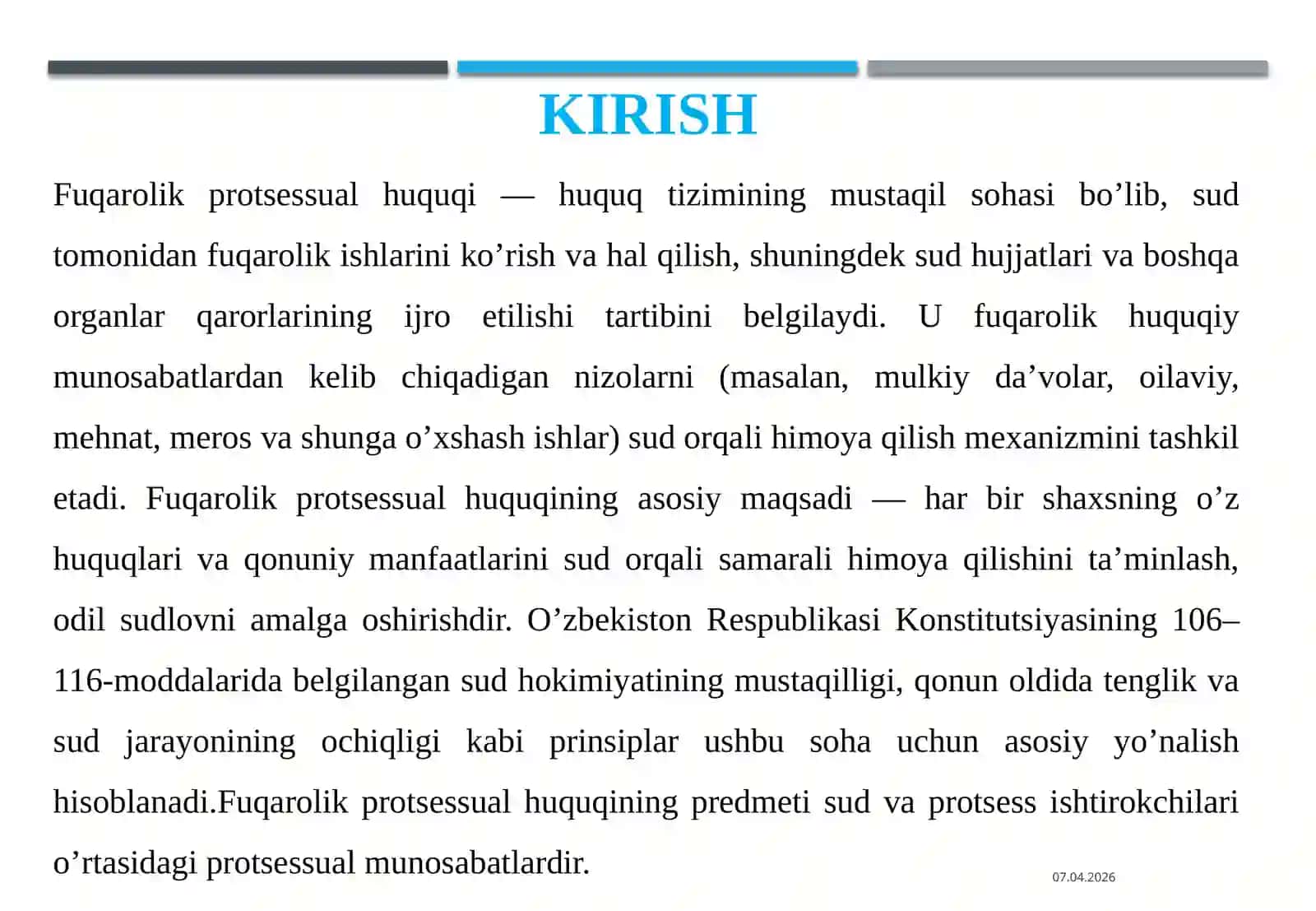 KIRISH

Fuqarolik protsessual huquqi — huquq tizimining mustaqil sohasi bo’lib, sud tomonidan fuqarolik ishlarini ko’rish va hal qilish, shuningdek sud hujjatlari va boshqa organlar qarorlarining ijro etilishi tartibini belgilaydi. U fuqarolik huquqiy munosabatlardan kelib chiqadigan nizolarni (masalan, mulkiy da’volar, oilaviy, mehnat, meros va shunga o’xshash ishlar) sud orqali himoya qilish mexanizmini tashkil etadi. Fuqarolik protsessual huquqining asosiy maqsadi — har bir shaxsning o’z huquqlari va qonuniy manfaatlarini sud orqali samarali himoya qilishini ta’minlash, odil sudlovni amalga oshirishdir. O’zbekiston Respublikasi Konstitutsiyasining 106–116-moddalarida belgilangan sud hokimiyatining mustaqilligi, qonun oldida tenglik va sud jarayonining ochiqligi kabi prinsiplar ushbu soha uchun asosiy yo’nalish hisoblanadi.Fuqarolik protsessual huquqining predmeti sud va protsess ishtirokchilari o’rtasidagi protsessual munosabatlardir.

07.04.2026